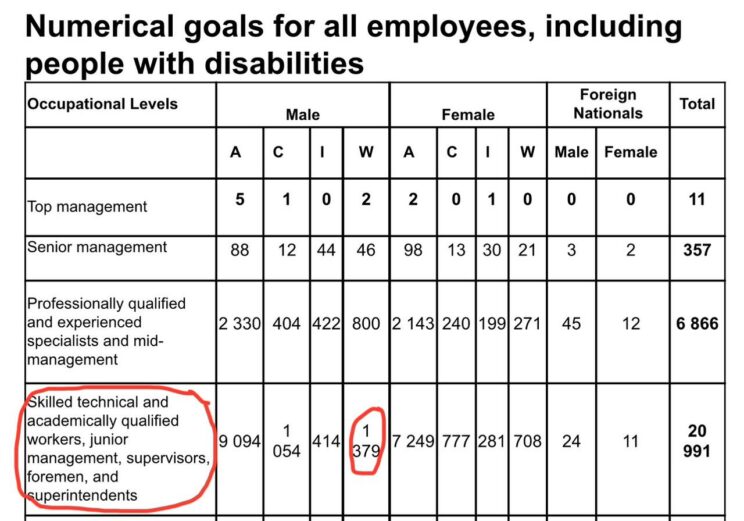 Numerical goals for all employees, including people with disabilities

| Occupational Levels | Male | | | | Female | | | | Foreign Nationals | | Total |
|---|---|---|---|---|---|---|---|---|---|---|---|
| | A | C | I | W | A | C | I | W | Male | Female | |
| Top management | 5 | 1 | 0 | 2 | 2 | 0 | 1 | 0 | 0 | 0 | 11 |
| Senior management | 88 | 12 | 44 | 46 | 98 | 13 | 30 | 21 | 3 | 2 | 357 |
| Professionally qualified and experienced specialists and mid-management | 2 330 | 404 | 422 | 800 | 2 143 | 240 | 199 | 271 | 45 | 12 | 6 866 |
| Skilled technical and academically qualified workers, junior management, supervisors, foremen, and superintendents | 9 094 | 1 054 | 414 | 1 379 | 7 249 | 777 | 281 | 708 | 24 | 11 | 20 991 |